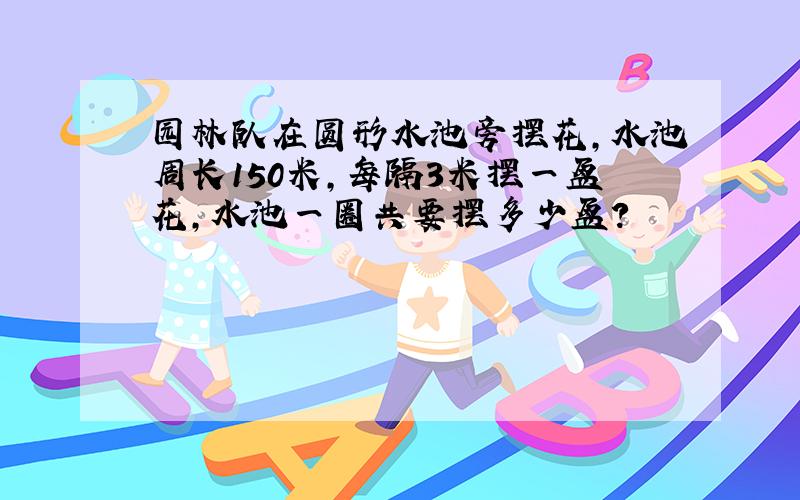 园林队在圆形水池旁摆花，水池周长150米，每隔3米摆一盆花，水池一圈共要摆多少盆？